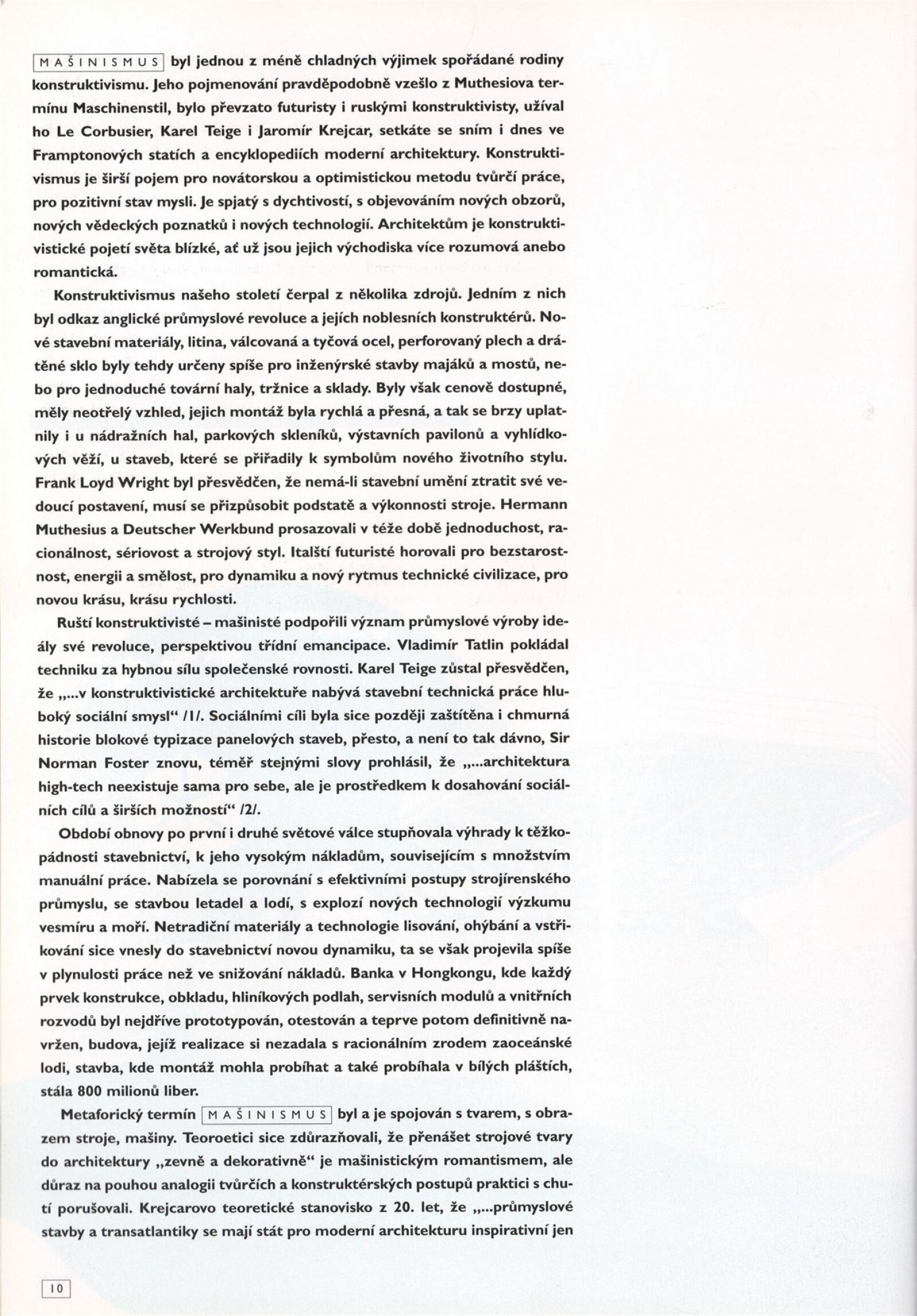 MAŠINISMUS byl jednou z méně chladných výjimek spořádané rodiny konstruktivismu. Jeho pojmenování pravděpodobně vzešlo z Muthesiova termínu Maschinenstil, bylo převzato futuristy i ruskými konstruktivisty, užíval ho Le Corbusier, Karel Teige i Jaromír Krejcar, setkáte se sním i dnes ve Framptonových statích a encyklopediích moderní architektury. Konstruktivismus je širší pojem pro novátorskou a optimistickou metodu tvůrčí práce, pro pozitivní stav mysli. Je spjatý s dychtivostí, s objevováním nových obzorů, nových vědeckých poznatků i nových technologií. Architektům je konstruktivistické pojetí světa blízké, ať už jsou jejich východiska více rozumová anebo romantická.

Konstruktivismus našeho století čerpal z několika zdrojů. Jedním z nich byl odkaz anglické průmyslové revoluce a jejích noblesních konstruktérů. Nové stavební materiály, litina, válcovaná a tyčová ocel, perforovaný plech a drátěné sklo byly tehdy určeny spíše pro inženýrské stavby majáků a mostů, nebo pro jednoduché tovární haly, tržnice a sklady. Byly však cenově dostupné, měly neotřelý vzhled, jejich montáž byla rychlá a přesná, a tak se brzy uplatnily i u nádražních hal, parkových skleníků, výstavních pavilonů a vyhlídkových věží, u staveb, které se přiřadily k symbolům nového životního stylu. Frank Loyd Wright byl přesvědčen, že nemá-li stavební umění ztratit své vedoucí postavení, musí se přizpůsobit podstatě a výkonnosti stroje. Hermann Muthesius a Deutscher Werkbund prosazovali v téže době jednoduchost, racionálnost, sériovost a strojový styl. Italští futuristé horovali pro bezstarostnost, energii a smělost, pro dynamiku a nový rytmus technické civilizace, pro novou krásu, krásu rychlosti.

Ruští konstruktivisté – mašinisté podpořili význam průmyslové výroby ideály své revoluce, perspektivou třídní emancipace. Vladimír Tatlin pokládal techniku za hybnou sílu společenské rovnosti. Karel Teige zůstal přesvědčen, že „...v konstruktivistické architektuře nabývá stavební technická práce hluboký sociální smysl“ /1/. Sociálními cíli byla sice později zaštítěna i chmurná historie blokové typizace panelových staveb, přesto, a není to tak dávno, Sir Norman Foster znovu, téměř stejnými slovy prohlásil, že „...architektura high-tech neexistuje sama pro sebe, ale je prostředkem k dosahování sociálních cílů a širších možností“ /2/.

Období obnovy po první i druhé světové válce stupňovala výhrady k těžkopádnosti stavebnictví, k jeho vysokým nákladům, souvisejícím s množstvím manuální práce. Nabízela se porovnání s efektivními postupy strojírenského průmyslu, se stavbou letadel a lodí, s explozí nových technologií výzkumu vesmíru a moří. Netradiční materiály a technologie lisování, ohýbání a vstřikování sice vnesly do stavebnictví novou dynamiku, ta se však projevila spíše v plynulosti práce než ve snižování nákladů. Banka v Hongkongu, kde každý prvek konstrukce, obkladu, hliníkových podlah, servisních modulů a vnitřních rozvodů byl nejdříve prototypován, otestován a teprve potom definitivně navržen, budova, jejíž realizace si nezadala s racionálním zrodem zaoceánské lodi, stavba, kde montáž mohla probíhat a také probíhala v bílých pláštích, stála 800 milionů liber.

Metaforický termín MAŠINISMUS byl a je spojován s tvarem, s obrazem stroje, mašiny. Teoretici sice zdůrazňovali, že přenášet strojové tvary do architektury „zevně a dekorativně“ je mašinistickým romantismem, ale důraz na pouhou analogii tvůrčích a konstruktérských postupů praktici s chutí porušovali. Krejcarovo teoretické stanovisko z 20. let, že „...průmyslové stavby a transatlantiky se mají stát pro moderní architekturu inspirativní jen

10